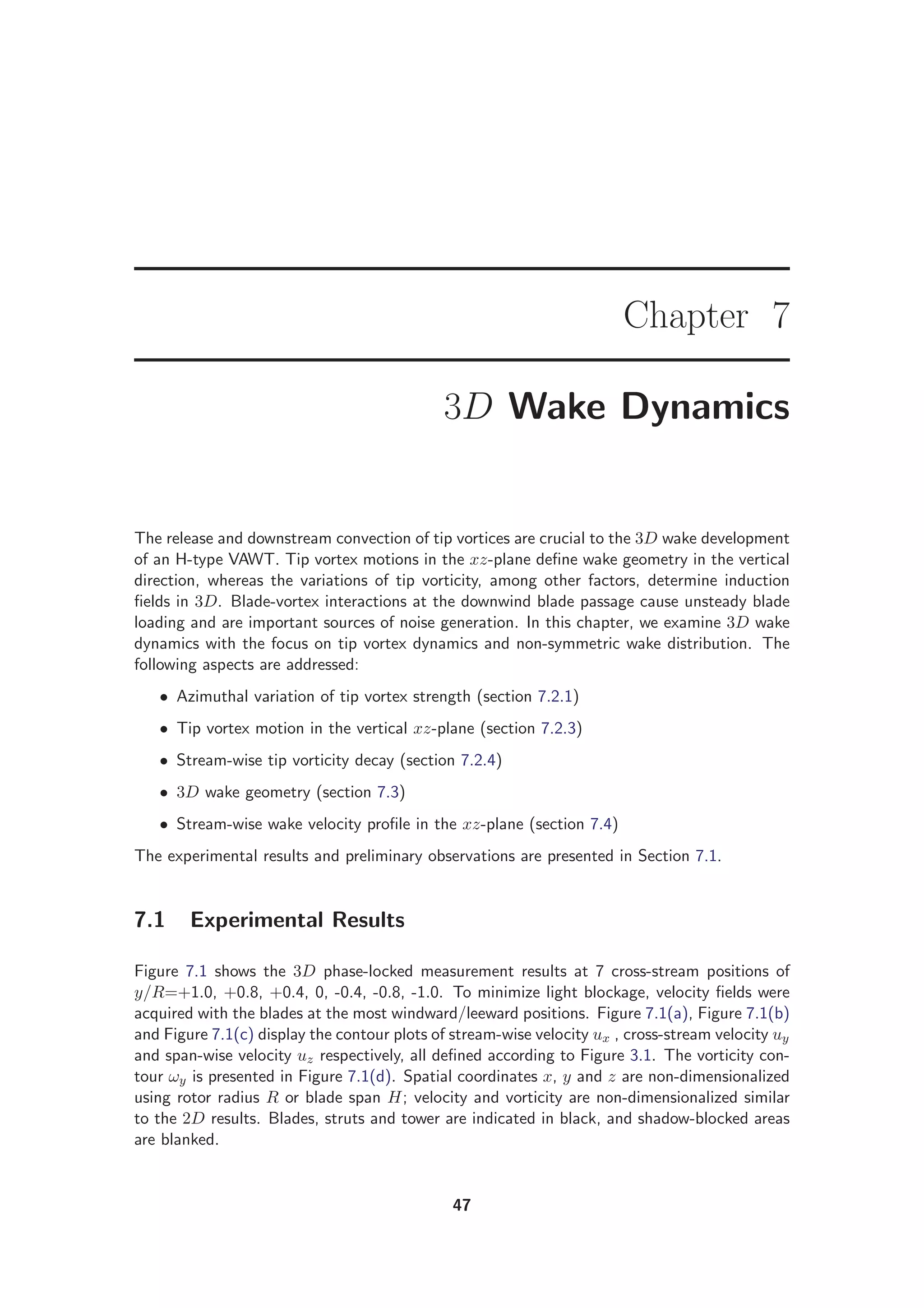 Chapter 7

$3D$ Wake Dynamics

The release and downstream convection of tip vortices are crucial to the $3D$ wake development of an H-type VAWT. Tip vortex motions in the $xz$-plane define wake geometry in the vertical direction, whereas the variations of tip vorticity, among other factors, determine induction fields in $3D$. Blade-vortex interactions at the downwind blade passage cause unsteady blade loading and are important sources of noise generation. In this chapter, we examine $3D$ wake dynamics with the focus on tip vortex dynamics and non-symmetric wake distribution. The following aspects are addressed:

• Azimuthal variation of tip vortex strength (section 7.2.1)

• Tip vortex motion in the vertical $xz$-plane (section 7.2.3)

• Stream-wise tip vorticity decay (section 7.2.4)

• $3D$ wake geometry (section 7.3)

• Stream-wise wake velocity profile in the $xz$-plane (section 7.4)

The experimental results and preliminary observations are presented in Section 7.1.

7.1 Experimental Results

Figure 7.1 shows the $3D$ phase-locked measurement results at 7 cross-stream positions of $y/R$=+1.0, +0.8, +0.4, 0, -0.4, -0.8, -1.0. To minimize light blockage, velocity fields were acquired with the blades at the most windward/leeward positions. Figure 7.1(a), Figure 7.1(b) and Figure 7.1(c) display the contour plots of stream-wise velocity $u_x$ , cross-stream velocity $u_y$ and span-wise velocity $u_z$ respectively, all defined according to Figure 3.1. The vorticity contour $\omega_y$ is presented in Figure 7.1(d). Spatial coordinates $x$, $y$ and $z$ are non-dimensionalized using rotor radius $R$ or blade span $H$; velocity and vorticity are non-dimensionalized similar to the $2D$ results. Blades, struts and tower are indicated in black, and shadow-blocked areas are blanked.

47